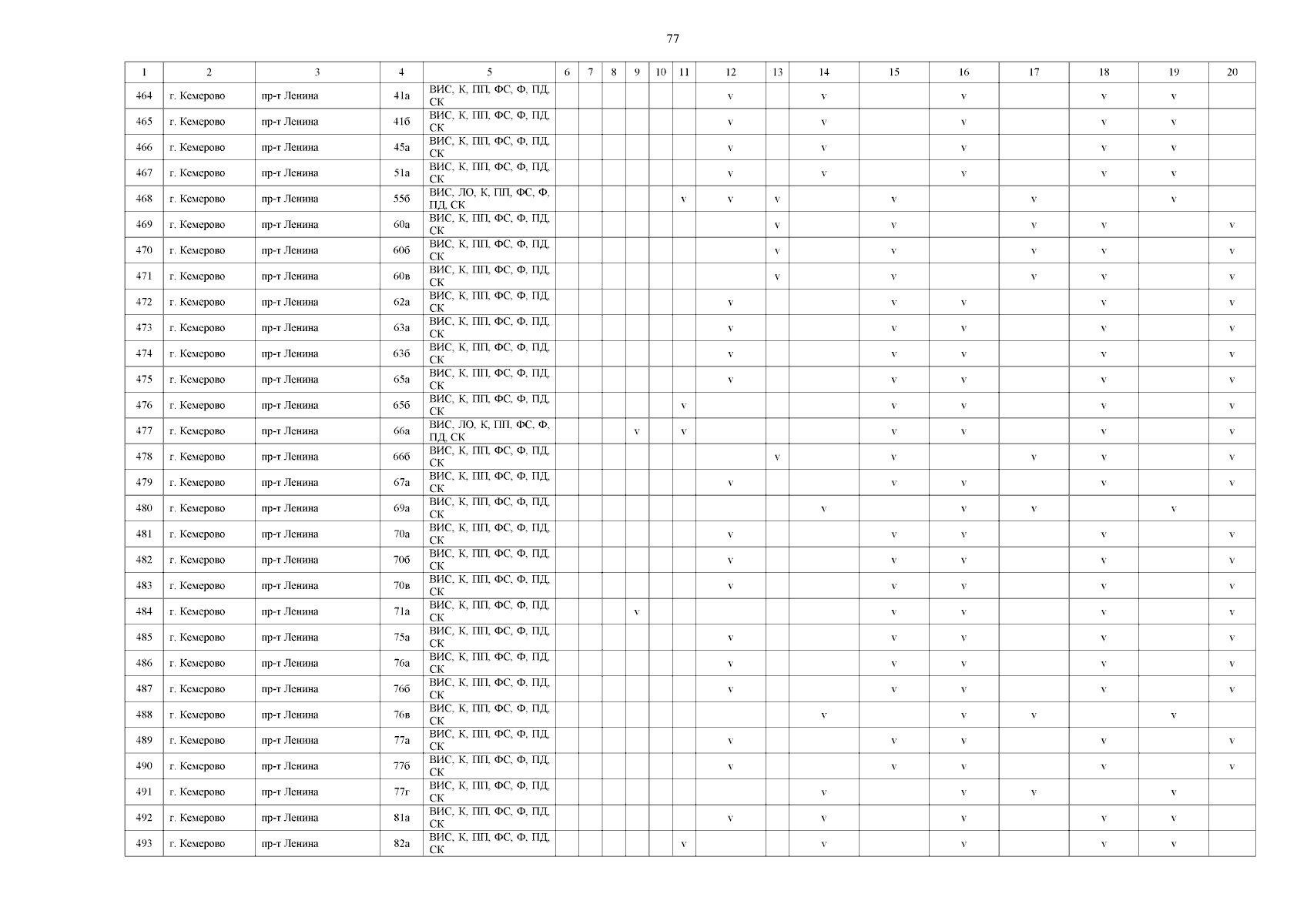 77

| 1 | 2 | 3 | 4 | 5 | 6 | 7 | 8 | 9 | 10 | 11 | 12 | 13 | 14 | 15 | 16 | 17 | 18 | 19 | 20 |
|---|---|---|---|---|---|---|---|---|---|---|---|---|---|---|---|---|---|---|---|
| 464 | г. Кемерово | пр-т Ленина | 41а | ВИС, К, ПП, ФС, Ф, ПД, СК | | | | | | | v | | v | | v | | v | v | |
| 465 | г. Кемерово | пр-т Ленина | 41б | ВИС, К, ПП, ФС, Ф, ПД, СК | | | | | | | v | | v | | v | | v | v | |
| 466 | г. Кемерово | пр-т Ленина | 45а | ВИС, К, ПП, ФС, Ф, ПД, СК | | | | | | | v | | v | | v | | v | v | |
| 467 | г. Кемерово | пр-т Ленина | 51а | ВИС, К, ПП, ФС, Ф, ПД, СК | | | | | | | v | | v | | v | | v | v | |
| 468 | г. Кемерово | пр-т Ленина | 55б | ВИС, ЛО, К, ПП, ФС, Ф, ПД, СК | | | | | | v | v | v | | v | | v | | v | |
| 469 | г. Кемерово | пр-т Ленина | 60а | ВИС, К, ПП, ФС, Ф, ПД, СК | | | | | | | | v | | v | | v | v | | v |
| 470 | г. Кемерово | пр-т Ленина | 60б | ВИС, К, ПП, ФС, Ф, ПД, СК | | | | | | | | v | | v | | v | v | | v |
| 471 | г. Кемерово | пр-т Ленина | 60в | ВИС, К, ПП, ФС, Ф, ПД, СК | | | | | | | | v | | v | | v | v | | v |
| 472 | г. Кемерово | пр-т Ленина | 62а | ВИС, К, ПП, ФС, Ф, ПД, СК | | | | | | | v | | | v | v | | v | | v |
| 473 | г. Кемерово | пр-т Ленина | 63а | ВИС, К, ПП, ФС, Ф, ПД, СК | | | | | | | v | | | v | v | | v | | v |
| 474 | г. Кемерово | пр-т Ленина | 63б | ВИС, К, ПП, ФС, Ф, ПД, СК | | | | | | | v | | | v | v | | v | | v |
| 475 | г. Кемерово | пр-т Ленина | 65а | ВИС, К, ПП, ФС, Ф, ПД, СК | | | | | | | v | | | v | v | | v | | v |
| 476 | г. Кемерово | пр-т Ленина | 65б | ВИС, К, ПП, ФС, Ф, ПД, СК | | | | | | v | | | | v | v | | v | | v |
| 477 | г. Кемерово | пр-т Ленина | 66а | ВИС, ЛО, К, ПП, ФС, Ф, ПД, СК | | | | v | | v | | | | v | v | | v | | v |
| 478 | г. Кемерово | пр-т Ленина | 66б | ВИС, К, ПП, ФС, Ф, ПД, СК | | | | | | | | v | | v | | v | v | | v |
| 479 | г. Кемерово | пр-т Ленина | 67а | ВИС, К, ПП, ФС, Ф, ПД, СК | | | | | | | v | | | v | v | | v | | v |
| 480 | г. Кемерово | пр-т Ленина | 69а | ВИС, К, ПП, ФС, Ф, ПД, СК | | | | | | | | | v | | v | v | | v | |
| 481 | г. Кемерово | пр-т Ленина | 70а | ВИС, К, ПП, ФС, Ф, ПД, СК | | | | | | | v | | | v | v | | v | | v |
| 482 | г. Кемерово | пр-т Ленина | 70б | ВИС, К, ПП, ФС, Ф, ПД, СК | | | | | | | v | | | v | v | | v | | v |
| 483 | г. Кемерово | пр-т Ленина | 70в | ВИС, К, ПП, ФС, Ф, ПД, СК | | | | | | | v | | | v | v | | v | | v |
| 484 | г. Кемерово | пр-т Ленина | 71а | ВИС, К, ПП, ФС, Ф, ПД, СК | | | | v | | | | | | v | v | | v | | v |
| 485 | г. Кемерово | пр-т Ленина | 75а | ВИС, К, ПП, ФС, Ф, ПД, СК | | | | | | | v | | | v | v | | v | | v |
| 486 | г. Кемерово | пр-т Ленина | 76а | ВИС, К, ПП, ФС, Ф, ПД, СК | | | | | | | v | | | v | v | | v | | v |
| 487 | г. Кемерово | пр-т Ленина | 76б | ВИС, К, ПП, ФС, Ф, ПД, СК | | | | | | | v | | | v | v | | v | | v |
| 488 | г. Кемерово | пр-т Ленина | 76в | ВИС, К, ПП, ФС, Ф, ПД, СК | | | | | | | | | v | | v | v | | v | |
| 489 | г. Кемерово | пр-т Ленина | 77а | ВИС, К, ПП, ФС, Ф, ПД, СК | | | | | | | v | | | v | v | | v | | v |
| 490 | г. Кемерово | пр-т Ленина | 77б | ВИС, К, ПП, ФС, Ф, ПД, СК | | | | | | | v | | | v | v | | v | | v |
| 491 | г. Кемерово | пр-т Ленина | 77г | ВИС, К, ПП, ФС, Ф, ПД, СК | | | | | | | | | v | | v | v | | v | |
| 492 | г. Кемерово | пр-т Ленина | 81а | ВИС, К, ПП, ФС, Ф, ПД, СК | | | | | | | v | | v | | v | | v | v | |
| 493 | г. Кемерово | пр-т Ленина | 82а | ВИС, К, ПП, ФС, Ф, ПД, СК | | | | | | v | | | v | | v | | v | v | |